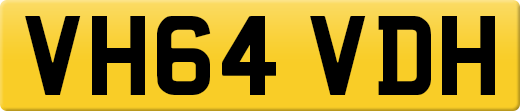 VH64 VDH